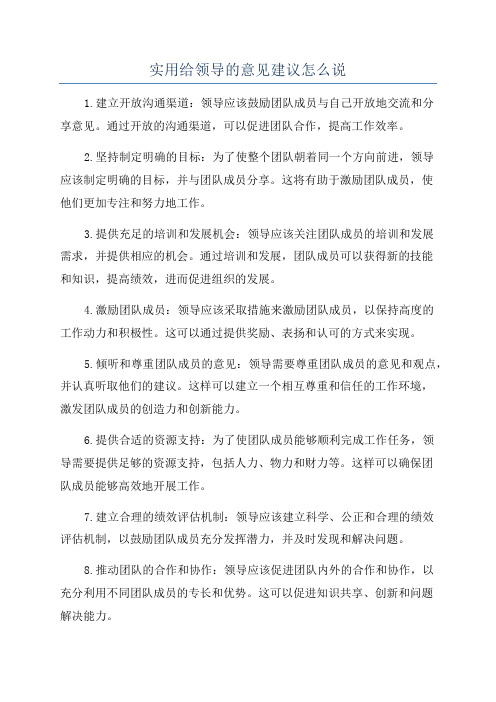 实用给领导的意见建议怎么说

1.建立开放沟通渠道：领导应该鼓励团队成员与自己开放地交流和分享意见。通过开放的沟通渠道，可以促进团队合作，提高工作效率。

2.坚持制定明确的目标：为了使整个团队朝着同一个方向前进，领导应该制定明确的目标，并与团队成员分享。这将有助于激励团队成员，使他们更加专注和努力地工作。

3.提供充足的培训和发展机会：领导应该关注团队成员的培训和发展需求，并提供相应的机会。通过培训和发展，团队成员可以获得新的技能和知识，提高绩效，进而促进组织的发展。

4.激励团队成员：领导应该采取措施来激励团队成员，以保持高度的工作动力和积极性。这可以通过提供奖励、表扬和认可的方式来实现。

5.倾听和尊重团队成员的意见：领导需要尊重团队成员的意见和观点，并认真听取他们的建议。这样可以建立一个相互尊重和信任的工作环境，激发团队成员的创造力和创新能力。

6.提供合适的资源支持：为了使团队成员能够顺利完成工作任务，领导需要提供足够的资源支持，包括人力、物力和财力等。这样可以确保团队成员能够高效地开展工作。

7.建立合理的绩效评估机制：领导应该建立科学、公正和合理的绩效评估机制，以鼓励团队成员充分发挥潜力，并及时发现和解决问题。

8.推动团队的合作和协作：领导应该促进团队内外的合作和协作，以充分利用不同团队成员的专长和优势。这可以促进知识共享、创新和问题解决能力。